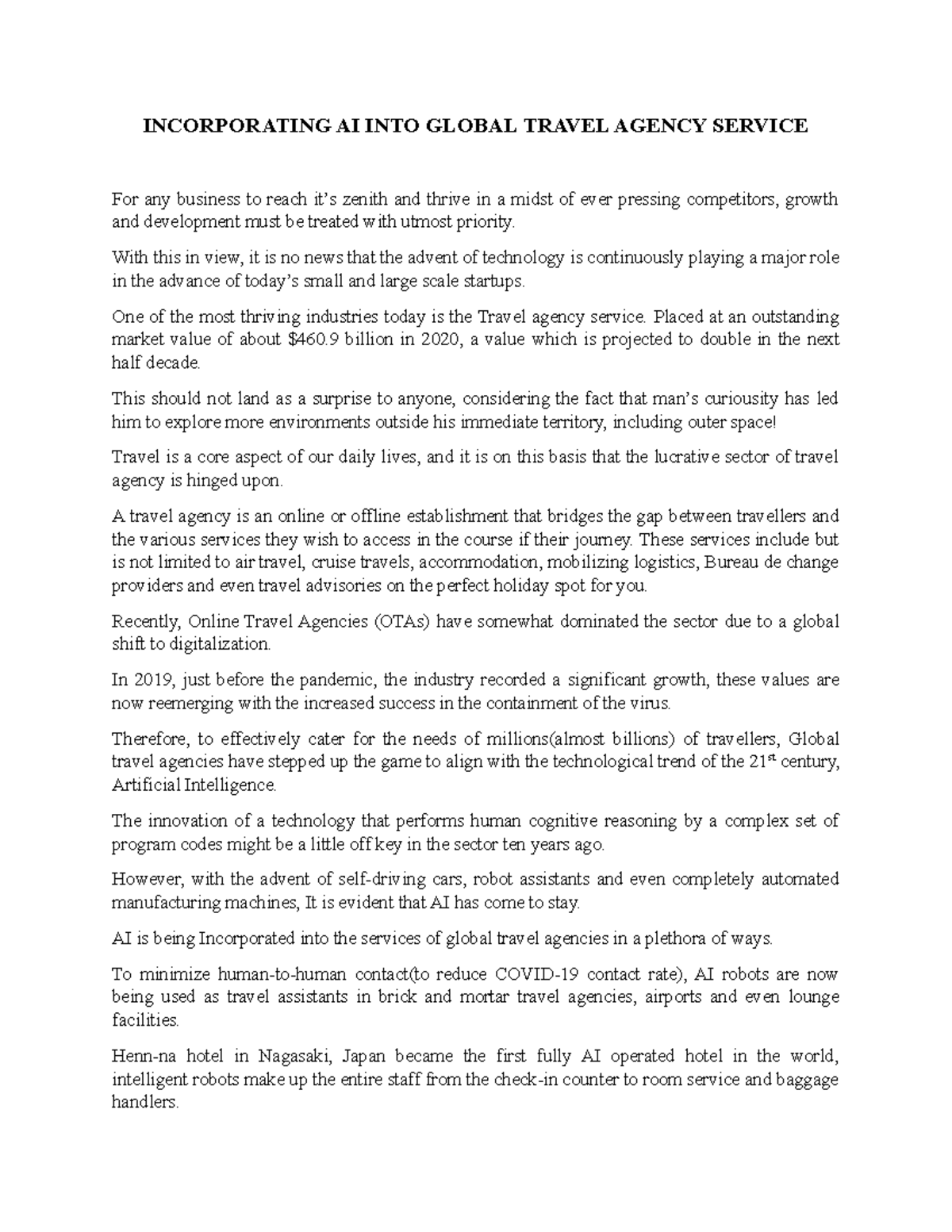 INCORPORATING AI INTO GLOBAL TRAVEL AGENCY SERVICE

For any business to reach it's zenith and thrive in a midst of ever pressing competitors, growth and development must be treated with utmost priority.

With this in view, it is no news that the advent of technology is continuously playing a major role in the advance of today's small and large scale startups.

One of the most thriving industries today is the Travel agency service. Placed at an outstanding market value of about $460.9 billion in 2020, a value which is projected to double in the next half decade.

This should not land as a surprise to anyone, considering the fact that man's curiousity has led him to explore more environments outside his immediate territory, including outer space!

Travel is a core aspect of our daily lives, and it is on this basis that the lucrative sector of travel agency is hinged upon.

A travel agency is an online or offline establishment that bridges the gap between travellers and the various services they wish to access in the course if their journey. These services include but is not limited to air travel, cruise travels, accommodation, mobilizing logistics, Bureau de change providers and even travel advisories on the perfect holiday spot for you.

Recently, Online Travel Agencies (OTAs) have somewhat dominated the sector due to a global shift to digitalization.

In 2019, just before the pandemic, the industry recorded a significant growth, these values are now reemerging with the increased success in the containment of the virus.

Therefore, to effectively cater for the needs of millions(almost billions) of travellers, Global travel agencies have stepped up the game to align with the technological trend of the 21$^{st}$ century, Artificial Intelligence.

The innovation of a technology that performs human cognitive reasoning by a complex set of program codes might be a little off key in the sector ten years ago.

However, with the advent of self-driving cars, robot assistants and even completely automated manufacturing machines, It is evident that AI has come to stay.

AI is being Incorporated into the services of global travel agencies in a plethora of ways.

To minimize human-to-human contact(to reduce COVID-19 contact rate), AI robots are now being used as travel assistants in brick and mortar travel agencies, airports and even lounge facilities.

Henn-na hotel in Nagasaki, Japan became the first fully AI operated hotel in the world, intelligent robots make up the entire staff from the check-in counter to room service and baggage handlers.